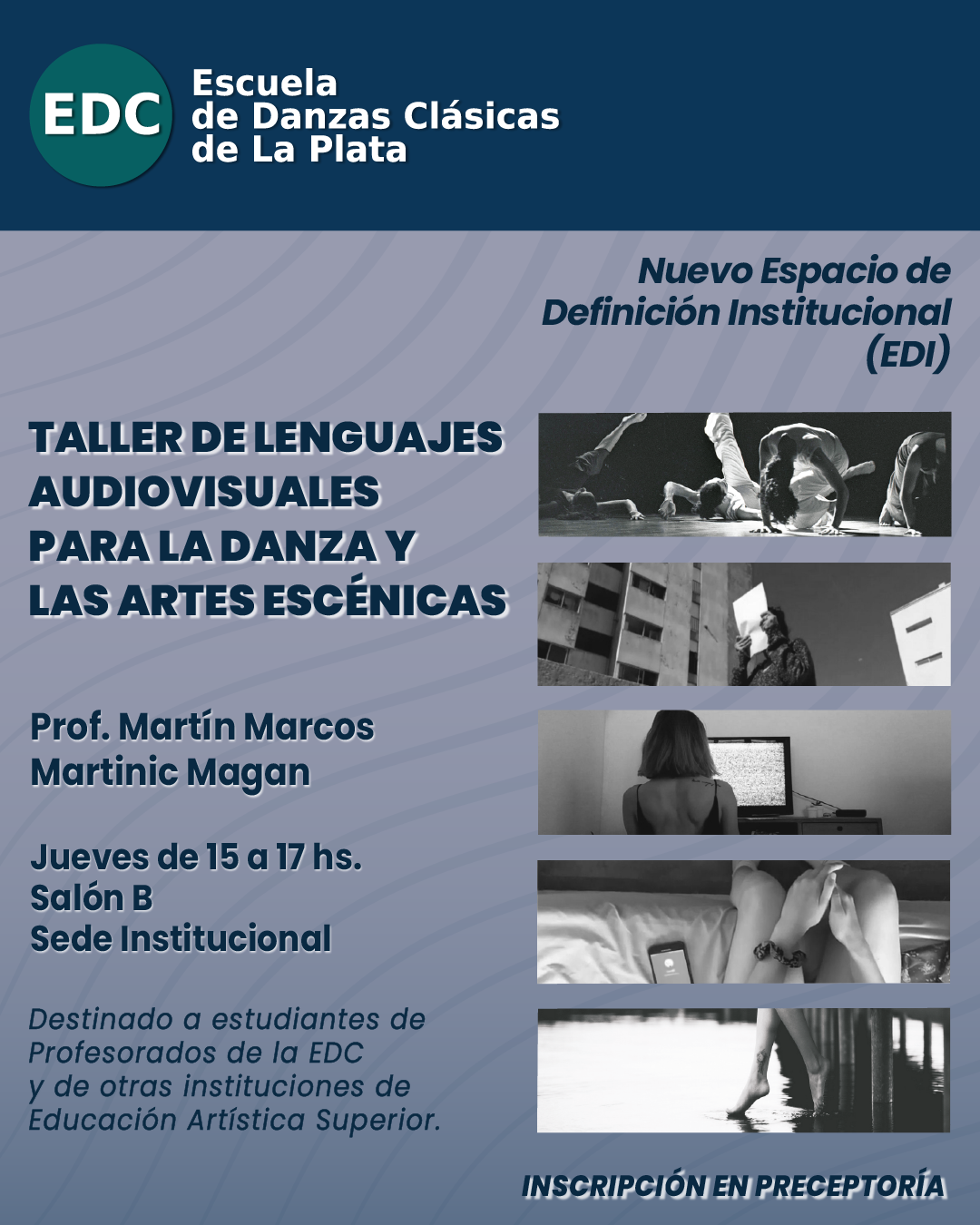 EDC

Escuela
de Danzas Clásicas
de La Plata

Nuevo Espacio de Definición Institucional (EDI)

TALLER DE LENGUAJES AUDIOVISUALES PARA LA DANZA Y LAS ARTES ESCÉNICAS

Prof. Martín Marcos Martinic Magan

Jueves de 15 a 17 hs.
Salón B
Sede Institucional

Destinado a estudiantes de Profesorados de la EDC y de otras instituciones de Educación Artística Superior.

INSCRIPCIÓN EN PRECEPTORÍA